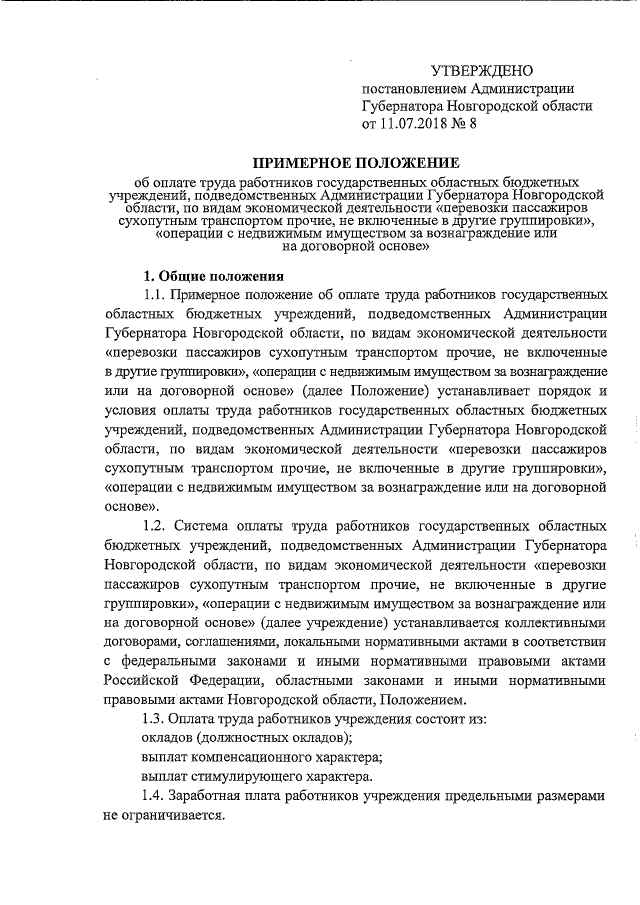 УТВЕРЖДЕНО
постановлением Администрации Губернатора Новгородской области от 11.07.2018 № 8

ПРИМЕРНОЕ ПОЛОЖЕНИЕ
об оплате труда работников государственных областных бюджетных учреждений, подведомственных Администрации Губернатора Новгородской области, по видам экономической деятельности «перевозки пассажиров сухопутным транспортом прочие, не включенные в другие группировки», «операции с недвижимым имуществом за вознаграждение или на договорной основе»

1. Общие положения

1.1. Примерное положение об оплате труда работников государственных областных бюджетных учреждений, подведомственных Администрации Губернатора Новгородской области, по видам экономической деятельности «перевозки пассажиров сухопутным транспортом прочие, не включенные в другие группировки», «операции с недвижимым имуществом за вознаграждение или на договорной основе» (далее Положение) устанавливает порядок и условия оплаты труда работников государственных областных бюджетных учреждений, подведомственных Администрации Губернатора Новгородской области, по видам экономической деятельности «перевозки пассажиров сухопутным транспортом прочие, не включенные в другие группировки», «операции с недвижимым имуществом за вознаграждение или на договорной основе».

1.2. Система оплаты труда работников государственных областных бюджетных учреждений, подведомственных Администрации Губернатора Новгородской области, по видам экономической деятельности «перевозки пассажиров сухопутным транспортом прочие, не включенные в другие группировки», «операции с недвижимым имуществом за вознаграждение или на договорной основе» (далее учреждение) устанавливается коллективными договорами, соглашениями, локальными нормативными актами в соответствии с федеральными законами и иными нормативными правовыми актами Российской Федерации, областными законами и иными нормативными правовыми актами Новгородской области, Положением.

1.3. Оплата труда работников учреждения состоит из:
окладов (должностных окладов);
выплат компенсационного характера;
выплат стимулирующего характера.

1.4. Заработная плата работников учреждения предельными размерами не ограничивается.